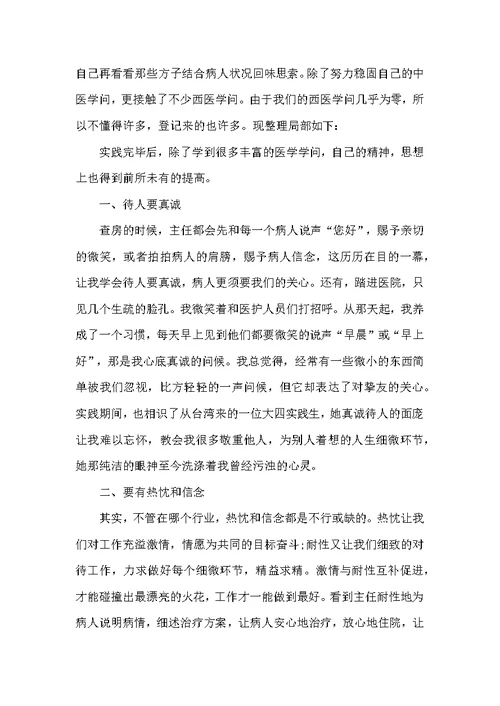 自己再看看那些方子结合病人状况回味思索。除了努力稳固自己的中医学问，更接触了不少西医学问。由于我们的西医学问几乎为零，所以不懂得许多，登记来的也许多。现整理局部如下：

实践完毕后，除了学到很多丰富的医学学问，自己的精神，思想上也得到前所未有的提高。

一、待人要真诚

查房的时候，主任都会先和每一个病人说声“您好”，赐予亲切的微笑，或者拍拍病人的肩膀，赐予病人信念，这历历在目的一幕，让我学会待人要真诚，病人更须要我们的关心。还有，踏进医院，只见几个生疏的脸孔。我微笑着和医护人员们打招呼。从那天起，我养成了一个习惯，每天早上见到他们都要微笑的说声“早晨”或“早上好”，那是我心底真诚的问候。我总觉得，经常有一些微小的东西简单被我们忽视，比方轻轻的一声问候，但它却表达了对挚友的关心。实践期间，也相识了从台湾来的一位大四实践生，她真诚待人的面庞让我难以忘怀，教会我很多敬重他人，为别人着想的人生细微环节，她那纯洁的眼神至今洗涤着我曾经污浊的心灵。

二、要有热忱和信念

其实，不管在哪个行业，热忱和信念都是不行或缺的。热忱让我们对工作充溢激情，情愿为共同的目标奋斗；耐性又让我们细致的对待工作，力求做好每个细微环节，精益求精。激情与耐性互补促进，才能碰撞出最漂亮的火花，工作才一能做到最好。看到主任耐性地为病人说明病情，细述治疗方案，让病人安心地治疗，放心地住院，让